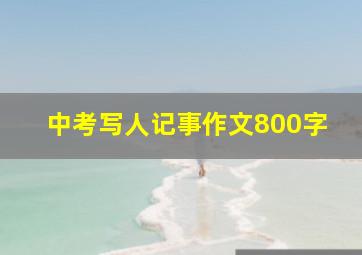 中考写人记事作文800字